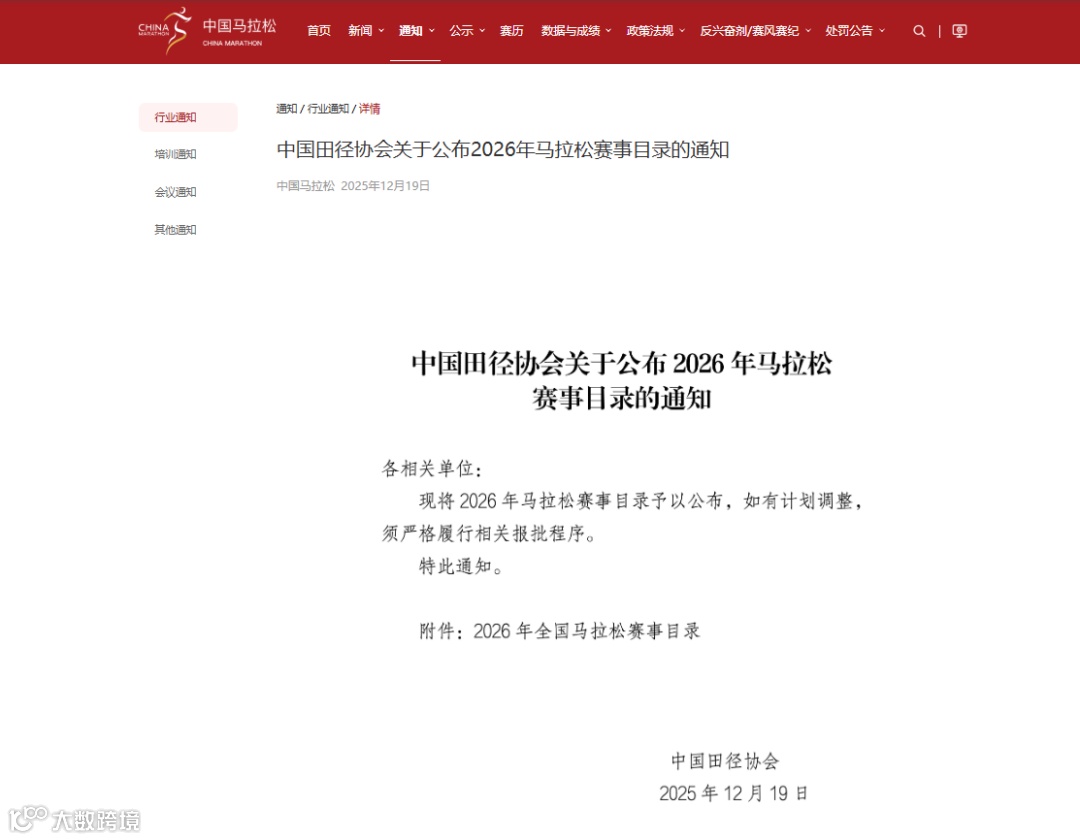 CHINA MARATHON 中国马拉松 CHINA MARATHON

首页 新闻 通知 公示 赛历 数据与成绩 政策法规 反兴奋剂/赛风赛纪 处罚公告

行业通知
培训通知
会议通知
其他通知

通知 / 行业通知 / 详情

中国田径协会关于公布2026年马拉松赛事目录的通知

中国马拉松 2025年12月19日

中国田径协会关于公布 2026 年马拉松赛事目录的通知

各相关单位：

现将 2026 年马拉松赛事目录予以公布，如有计划调整，须严格履行相关报批程序。

特此通知。

附件：2026 年全国马拉松赛事目录

中国田径协会
2025 年 12 月 19 日

大数跨境